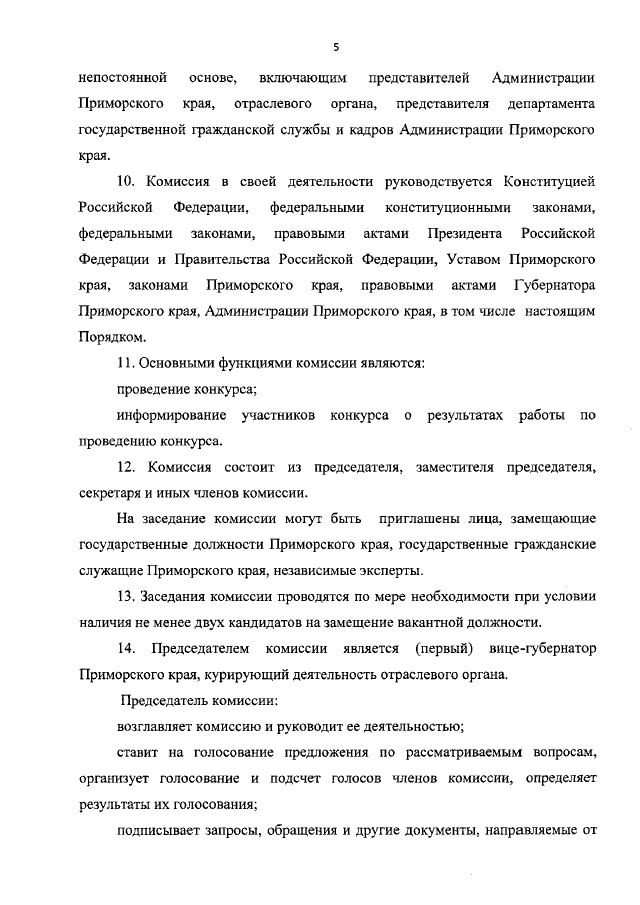 5

непостоянной основе, включающим представителей Администрации Приморского края, отраслевого органа, представителя департамента государственной гражданской службы и кадров Администрации Приморского края.

10. Комиссия в своей деятельности руководствуется Конституцией Российской Федерации, федеральными конституционными законами, федеральными законами, правовыми актами Президента Российской Федерации и Правительства Российской Федерации, Уставом Приморского края, законами Приморского края, правовыми актами Губернатора Приморского края, Администрации Приморского края, в том числе настоящим Порядком.

11. Основными функциями комиссии являются:

проведение конкурса;

информирование участников конкурса о результатах работы по проведению конкурса.

12. Комиссия состоит из председателя, заместителя председателя, секретаря и иных членов комиссии.

На заседание комиссии могут быть приглашены лица, замещающие государственные должности Приморского края, государственные гражданские служащие Приморского края, независимые эксперты.

13. Заседания комиссии проводятся по мере необходимости при условии наличия не менее двух кандидатов на замещение вакантной должности.

14. Председателем комиссии является (первый) вице-губернатор Приморского края, курирующий деятельность отраслевого органа.

Председатель комиссии:

возглавляет комиссию и руководит ее деятельностью;

ставит на голосование предложения по рассматриваемым вопросам, организует голосование и подсчет голосов членов комиссии, определяет результаты их голосования;

подписывает запросы, обращения и другие документы, направляемые от